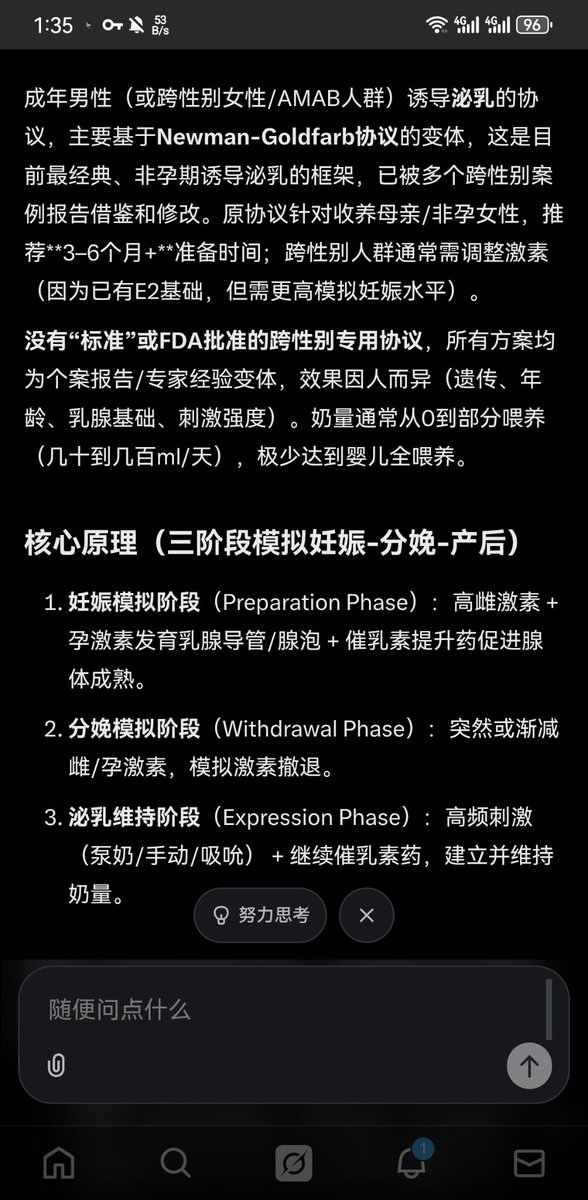 1:35 53 B/s 4G 4G 96

成年男性（或跨性别女性/AMAB人群）诱导泌乳的协议，主要基于Newman-Goldfarb协议的变体，这是目前最经典、非孕期诱导泌乳的框架，已被多个跨性别案例报告借鉴和修改。原协议针对收养母亲/非孕女性，推荐**3–6个月+**准备时间；跨性别人群通常需调整激素（因为已有E2基础，但需更高模拟妊娠水平）。

没有“标准”或FDA批准的跨性别专用协议，所有方案均为个案报告/专家经验变体，效果因人而异（遗传、年龄、乳腺基础、刺激强度）。奶量通常从0到部分喂养（几十到几百ml/天），极少达到婴儿全喂养。

核心原理（三阶段模拟妊娠-分娩-产后）

1. 妊娠模拟阶段（Preparation Phase）：高雌激素 + 孕激素发育乳腺导管/腺泡 + 催乳素提升药促进腺体成熟。

2. 分娩模拟阶段（Withdrawal Phase）：突然或渐减雌/孕激素，模拟激素撤退。

3. 泌乳维持阶段（Expression Phase）：高频刺激（泵奶/手动/吸吮）+ 继续催乳素药，建立并维持奶量。

努力思考

随便问点什么

1